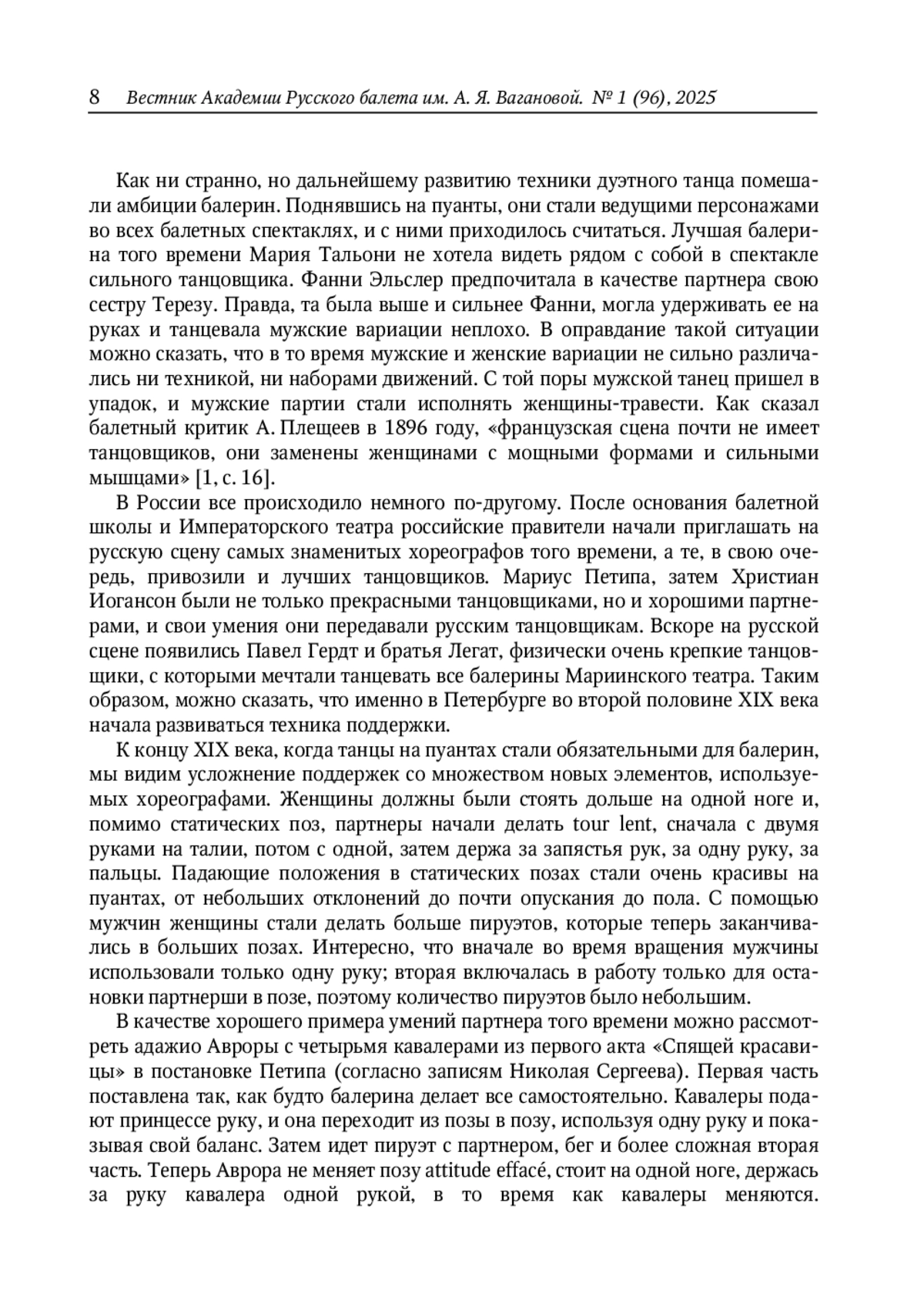 8 Вестник Академии Русского балета им. А. Я. Вагановой. № 1 (96), 2025

Как ни странно, но дальнейшему развитию техники дуэтного танца помешали амбиции балерин. Поднявшись на пуанты, они стали ведущими персонажами во всех балетных спектаклях, и с ними приходилось считаться. Лучшая балерина того времени Мария Тальони не хотела видеть рядом с собой в спектакле сильного танцовщика. Фанни Эльслер предпочитала в качестве партнера свою сестру Терезу. Правда, та была выше и сильнее Фанни, могла удерживать ее на руках и танцевала мужские вариации неплохо. В оправдание такой ситуации можно сказать, что в то время мужские и женские вариации не сильно различались ни техникой, ни наборами движений. С той поры мужской танец пришел в упадок, и мужские партии стали исполнять женщины-травести. Как сказал балетный критик А. Плещеев в 1896 году, «французская сцена почти не имеет танцовщиков, они заменены женщинами с мощными формами и сильными мышцами» [1, с. 16].

В России все происходило немного по-другому. После основания балетной школы и Императорского театра российские правители начали приглашать на русскую сцену самых знаменитых хореографов того времени, а те, в свою очередь, привозили и лучших танцовщиков. Мариус Петипа, затем Христиан Иогансон были не только прекрасными танцовщиками, но и хорошими партнерами, и свои умения они передавали русским танцовщикам. Вскоре на русской сцене появились Павел Гердт и братья Легат, физически очень крепкие танцовщики, с которыми мечтали танцевать все балерины Мариинского театра. Таким образом, можно сказать, что именно в Петербурге во второй половине XIX века начала развиваться техника поддержки.

К концу XIX века, когда танцы на пуантах стали обязательными для балерин, мы видим усложнение поддержек со множеством новых элементов, используемых хореографами. Женщины должны были стоять дольше на одной ноге и, помимо статических поз, партнеры начали делать tour lent, сначала с двумя руками на талии, потом с одной, затем держа за запястья рук, за одну руку, за пальцы. Падающие положения в статических позах стали очень красивы на пуантах, от небольших отклонений до почти опускания до пола. С помощью мужчин женщины стали делать больше пируэтов, которые теперь заканчивались в больших позах. Интересно, что вначале во время вращения мужчины использовали только одну руку; вторая включалась в работу только для остановки партнерши в позе, поэтому количество пируэтов было небольшим.

В качестве хорошего примера умений партнера того времени можно рассмотреть адажио Авроры с четырьмя кавалерами из первого акта «Спящей красавицы» в постановке Петипа (согласно записям Николая Сергеева). Первая часть поставлена так, как будто балерина делает все самостоятельно. Кавалеры подают принцессе руку, и она переходит из позы в позу, используя одну руку и показывая свой баланс. Затем идет пируэт с партнером, бег и более сложная вторая часть. Теперь Аврора не меняет позу attitude effacé, стоит на одной ноге, держась за руку кавалера одной рукой, в то время как кавалеры меняются.